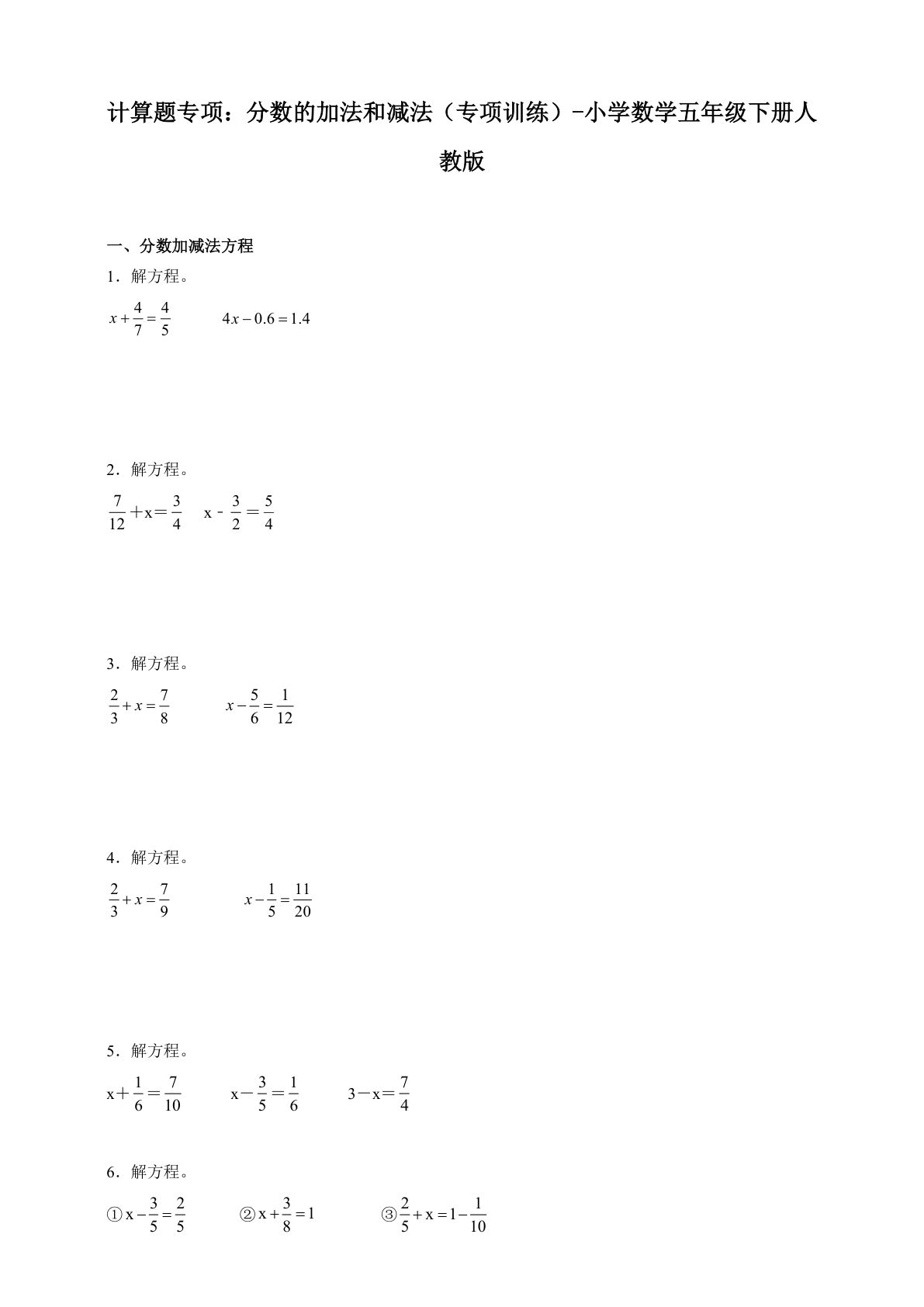 计算题专项：分数的加法和减法（专项训练）-小学数学五年级下册人教版

一、分数加减法方程

1．解方程。

$x+\frac{4}{7}=\frac{4}{5}$　　$4x-0.6=1.4$

2．解方程。

$\frac{7}{12}+x=\frac{3}{4}$　　$x-\frac{3}{2}=\frac{5}{4}$

3．解方程。

$\frac{2}{3}+x=\frac{7}{8}$　　$x-\frac{5}{6}=\frac{1}{12}$

4．解方程。

$\frac{2}{3}+x=\frac{7}{9}$　　$x-\frac{1}{5}=\frac{11}{20}$

5．解方程。

$x+\frac{1}{6}=\frac{7}{10}$　　$x-\frac{3}{5}=\frac{1}{6}$　　$3-x=\frac{7}{4}$

6．解方程。

①$x-\frac{3}{5}=\frac{2}{5}$　　②$x+\frac{3}{8}=1$　　③$\frac{2}{5}+x=1-\frac{1}{10}$